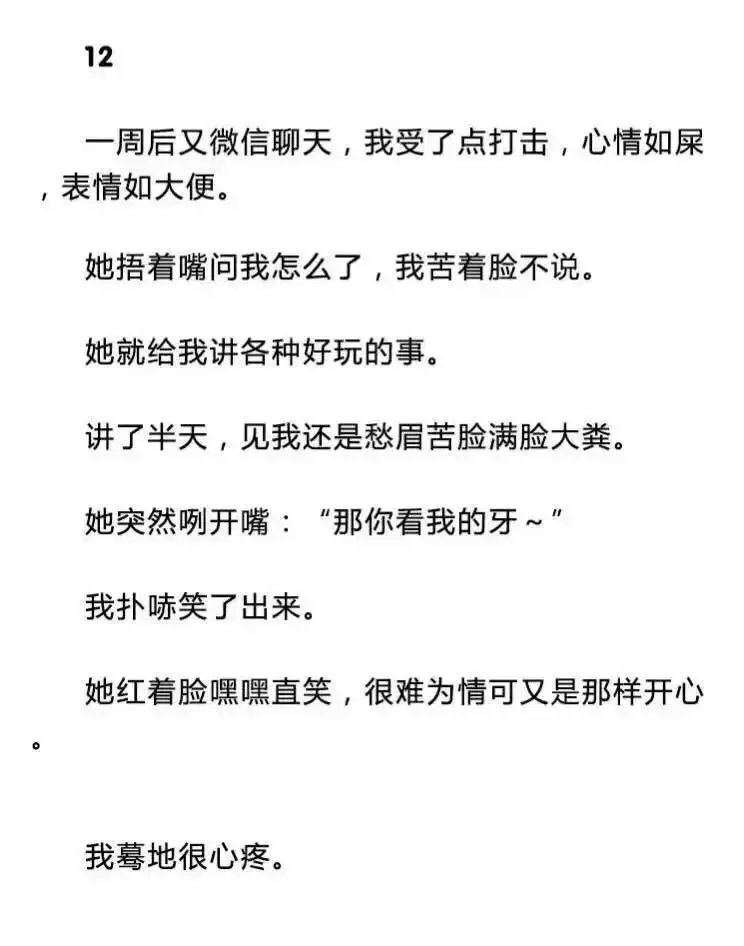 12

一周后又微信聊天，我受了点打击，心情如屎，表情如大便。

她捂着嘴问我怎么了，我苦着脸不说。

她就给我讲各种好玩的事。

讲了半天，见我还是愁眉苦脸满脸大粪。

她突然咧开嘴：“那你看我的牙～”

我扑哧笑了出来。

她红着脸嘿嘿直笑，很难为情可又是那样开心。

我蓦地很心疼。